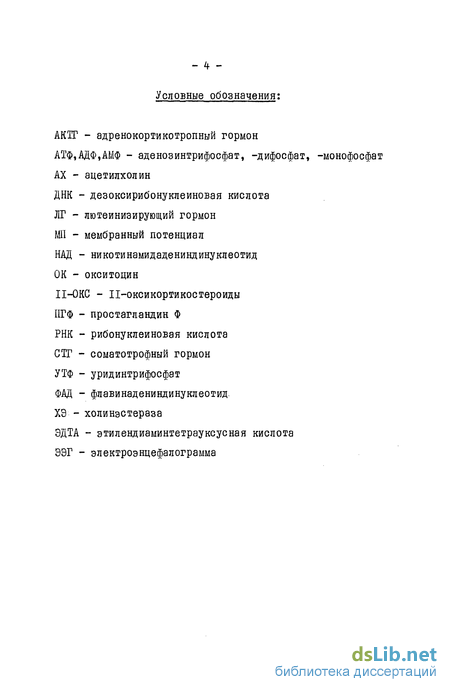 - 4 -

Условные обозначения:

АКТГ - адренокортикотропный гормон

АТФ,АДФ,АМФ - аденозинтрифосфат, -дифосфат, -монофосфат

АХ - ацетилхолин

ДНК - дезоксирибонуклеиновая кислота

ЛГ - лютеинизирующий гормон

МП - мембранный потенциал

НАД - никотинамидадениндинуклеотид

ОК - окситоцин

II-ОКС - II-оксикортикостероиды

ПГФ - простагландин Ф

РНК - рибонуклеиновая кислота

СТГ - соматотрофный гормон

УТФ - уридинтрифосфат

ФАД - флавинадениндинуклеотид

ХЭ - холинэстераза

ЭДТА - этилендиаминтетрауксусная кислота

ЭЭГ - электроэнцефалограмма

dsLib.net
библиотека диссертаций